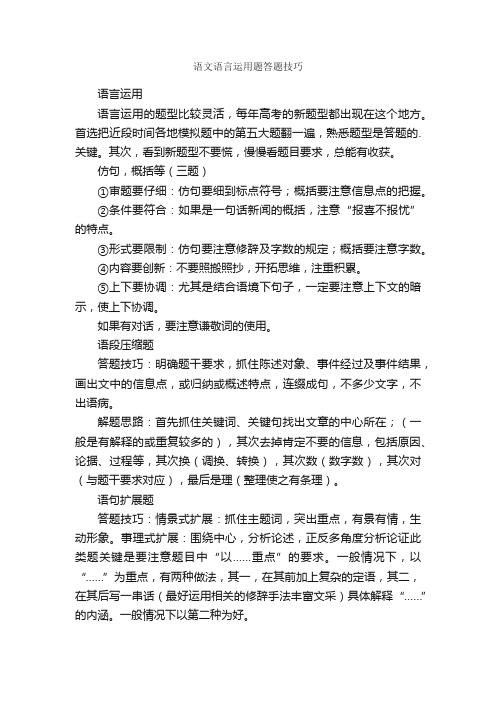 语文语言运用题答题技巧

语言运用

语言运用的题型比较灵活，每年高考的新题型都出现在这个地方。首选把近段时间各地模拟题中的第五大题翻一遍，熟悉题型是答题的.关键。其次，看到新题型不要慌，慢慢看题目要求，总能有收获。

仿句，概括等（三题）

①审题要仔细：仿句要细到标点符号；概括要注意信息点的把握。

②条件要符合：如果是一句话新闻的概括，注意“报喜不报忧”的特点。

③形式要限制：仿句要注意修辞及字数的规定；概括要注意字数。

④内容要创新：不要照搬照抄，开拓思维，注重积累。

⑤上下要协调：尤其是结合语境下句子，一定要注意上下文的暗示，使上下协调。

如果有对话，要注意谦敬词的使用。

语段压缩题

答题技巧：明确题干要求，抓住陈述对象、事件经过及事件结果，画出文中的信息点，或归纳或概述特点，连缀成句，不多少文字，不出语病。

解题思路：首先抓住关键词、关键句找出文章的中心所在；（一般是有解释的或重复较多的），其次去掉肯定不要的信息，包括原因、论据、过程等，其次换（调换、转换），其次数（数字数），其次对（与题干要求对应），最后是理（整理使之有条理）。

语句扩展题

答题技巧：情景式扩展：抓住主题词，突出重点，有景有情，生动形象。事理式扩展：围绕中心，分析论述，正反多角度分析论证此类题关键是要注意题目中“以......重点”的要求。一般情况下，以“......”为重点，有两种做法，其一，在其前加上复杂的定语，其二，在其后写一串话（最好运用相关的修辞手法丰富文采）具体解释“......”的内涵。一般情况下以第二种为好。